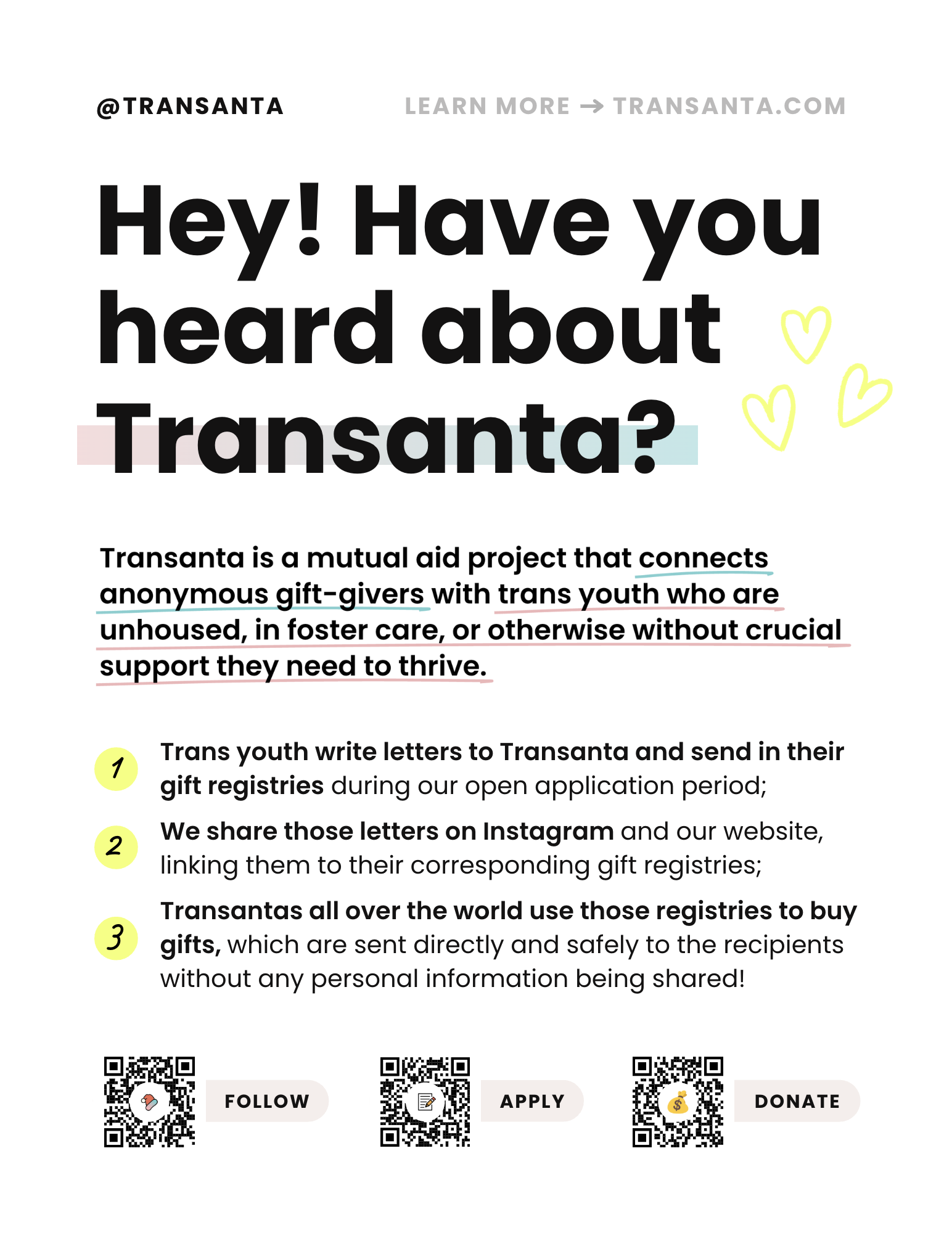 @TRANSANTA

LEARN MORE → TRANSANTA.COM

Hey! Have you heard about Transanta?

Transanta is a mutual aid project that connects anonymous gift-givers with trans youth who are unhoused, in foster care, or otherwise without crucial support they need to thrive.

1 Trans youth write letters to Transanta and send in their gift registries during our open application period;

2 We share those letters on Instagram and our website, linking them to their corresponding gift registries;

3 Transantas all over the world use those registries to buy gifts, which are sent directly and safely to the recipients without any personal information being shared!

FOLLOW

APPLY

DONATE